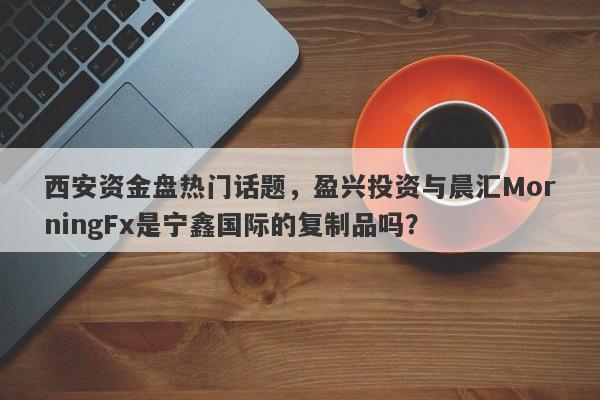 西安资金盘热门话题，盈兴投资与晨汇MorningFx是宁鑫国际的复制品吗?